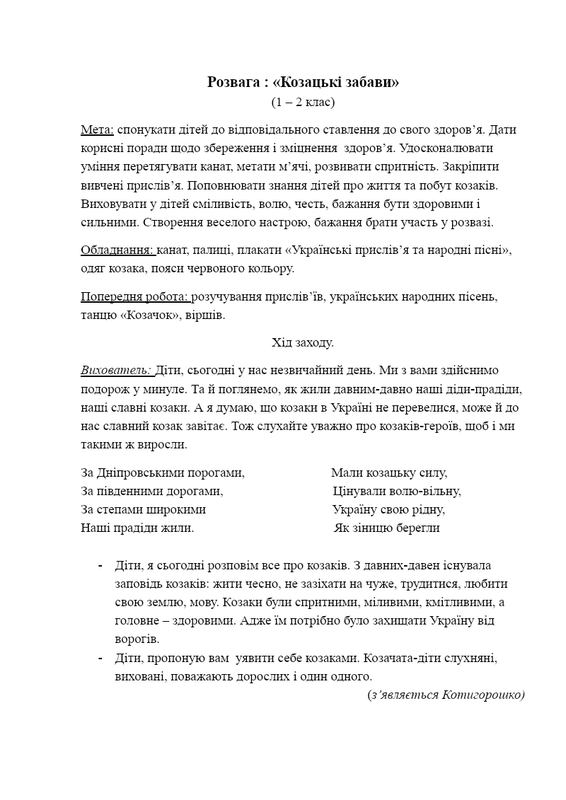 Розвага : «Козацькі забави»
(1 – 2 клас)

Мета: спонукати дітей до відповідального ставлення до свого здоров'я. Дати корисні поради щодо збереження і зміцнення здоров'я. Удосконалювати уміння перетягувати канат, метати м'ячі, розвивати спритність. Закріпити вивчені прислів'я. Поповнювати знання дітей про життя та побут козаків. Виховувати у дітей сміливість, волю, честь, бажання бути здоровими і сильними. Створення веселого настрою, бажання брати участь у розвазі.

Обладнання: канат, палиці, плакати «Українські прислів'я та народні пісні», одяг козака, пояси червоного кольору.

Попередня робота: розучування прислів'їв, українських народних пісень, танцю «Козачок», віршів.

Хід заходу.

Вихователь: Діти, сьогодні у нас незвичайний день. Ми з вами здійснимо подорож у минуле. Та й поглянемо, як жили давним-давно наші діди-прадіди, наші славні козаки. А я думаю, що козаки в Україні не перевелися, може й до нас славний козак завітає. Тож слухайте уважно про козаків-героїв, щоб і ми такими ж виросли.

За Дніпровськими порогами,
За південними дорогами,
За степами широкими
Наші прадіди жили.

Мали козацьку силу,
Цінували волю-вільну,
Україну свою рідну,
Як зіницю берегли

- Діти, я сьогодні розповім все про козаків. З давних-давен існувала заповідь козаків: жити чесно, не зазіхати на чуже, трудитися, любити свою землю, мову. Козаки були спритними, міливими, кмітливими, а головне – здоровими. Адже їм потрібно було захищати Україну від ворогів.
- Діти, пропоную вам уявити себе козаками. Козачата-діти слухняні, виховані, поважають дорослих і один одного.

(з'являється Котигорошко)